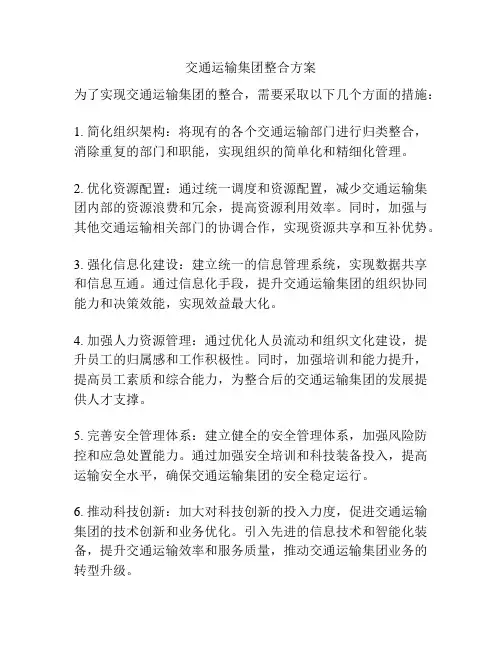 交通运输集团整合方案

为了实现交通运输集团的整合，需要采取以下几个方面的措施：

1. 简化组织架构：将现有的各个交通运输部门进行归类整合，消除重复的部门和职能，实现组织的简单化和精细化管理。

2. 优化资源配置：通过统一调度和资源配置，减少交通运输集团内部的资源浪费和冗余，提高资源利用效率。同时，加强与其他交通运输相关部门的协调合作，实现资源共享和互补优势。

3. 强化信息化建设：建立统一的信息管理系统，实现数据共享和信息互通。通过信息化手段，提升交通运输集团的组织协同能力和决策效能，实现效益最大化。

4. 加强人力资源管理：通过优化人员流动和组织文化建设，提升员工的归属感和工作积极性。同时，加强培训和能力提升，提高员工素质和综合能力，为整合后的交通运输集团的发展提供人才支撑。

5. 完善安全管理体系：建立健全的安全管理体系，加强风险防控和应急处置能力。通过加强安全培训和科技装备投入，提高运输安全水平，确保交通运输集团的安全稳定运行。

6. 推动科技创新：加大对科技创新的投入力度，促进交通运输集团的技术创新和业务优化。引入先进的信息技术和智能化装备，提升交通运输效率和服务质量，推动交通运输集团业务的转型升级。